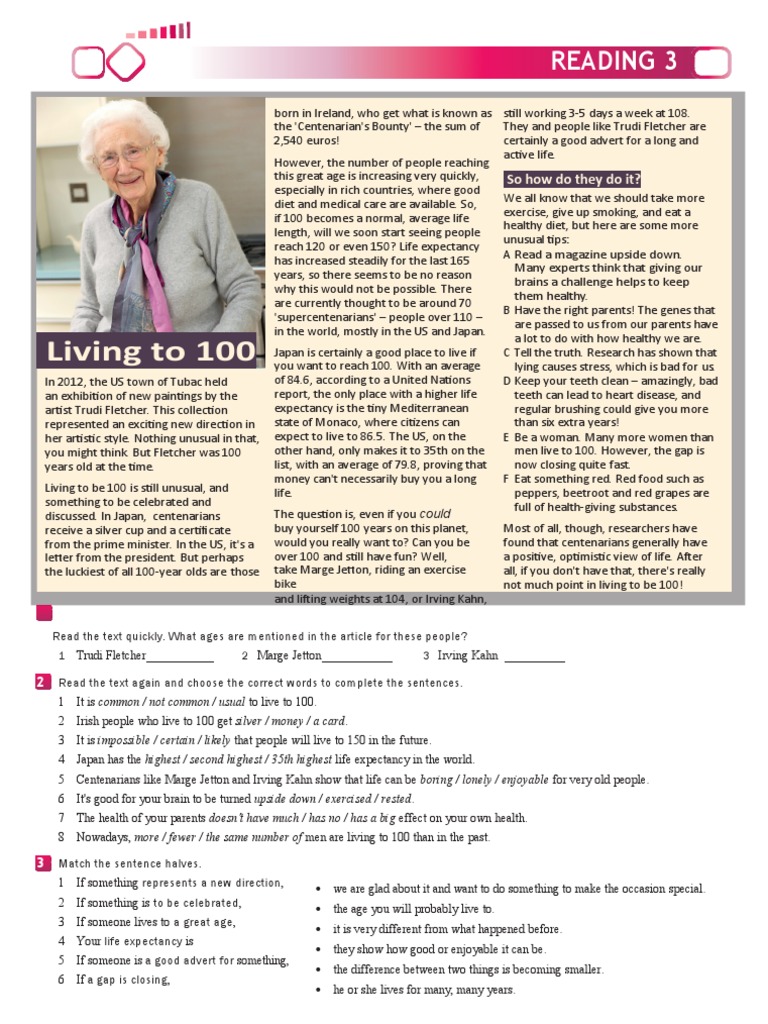 READING 3

Living to 100

In 2012, the US town of Tubac held an exhibition of new paintings by the artist Trudi Fletcher. This collection represented an exciting new direction in her artistic style. Nothing unusual in that, you might think. But Fletcher was 100 years old at the time.

Living to be 100 is still unusual, and something to be celebrated and discussed. In Japan, centenarians receive a silver cup and a certificate from the prime minister. In the US, it's a letter from the president. But perhaps the luckiest of all 100-year olds are those born in Ireland, who get what is known as the 'Centenarian's Bounty' – the sum of 2,540 euros!

However, the number of people reaching this great age is increasing very quickly, especially in rich countries, where good diet and medical care are available. So, if 100 becomes a normal, average life length, will we soon start seeing people reach 120 or even 150? Life expectancy has increased steadily for the last 165 years, so there seems to be no reason why this would not be possible. There are currently thought to be around 70 'supercentenarians' – people over 110 – in the world, mostly in the US and Japan.

Japan is certainly a good place to live if you want to reach 100. With an average of 84.6, according to a United Nations report, the only place with a higher life expectancy is the tiny Mediterranean state of Monaco, where citizens can expect to live to 86.5. The US, on the other hand, only makes it to 35th on the list, with an average of 79.8, proving that money can't necessarily buy you a long life.

The question is, even if you could buy yourself 100 years on this planet, would you really want to? Can you be over 100 and still have fun? Well, take Marge Jetton, riding an exercise bike and lifting weights at 104, or Irving Kahn, still working 3-5 days a week at 108. They and people like Trudi Fletcher are certainly a good advert for a long and active life.

So how do they do it?

We all know that we should take more exercise, give up smoking, and eat a healthy diet, but here are some more unusual tips:
A Read a magazine upside down. Many experts think that giving our brains a challenge helps to keep them healthy.
B Have the right parents! The genes that are passed to us from our parents have a lot to do with how healthy we are.
C Tell the truth. Research has shown that lying causes stress, which is bad for us.
D Keep your teeth clean – amazingly, bad teeth can lead to heart disease, and regular brushing could give you more than six extra years!
E Be a woman. Many more women than men live to 100. However, the gap is now closing quite fast.
F Eat something red. Red food such as peppers, beetroot and red grapes are full of health-giving substances.

Most of all, though, researchers have found that centenarians generally have a positive, optimistic view of life. After all, if you don't have that, there's really not much point in living to be 100!

Read the text quickly. What ages are mentioned in the article for these people?
1 Trudi Fletcher____ 2 Marge Jetton____ 3 Irving Kahn ____

2 Read the text again and choose the correct words to complete the sentences.
1 It is common / not common / usual to live to 100.
2 Irish people who live to 100 get silver / money / a card.
3 It is impossible / certain / likely that people will live to 150 in the future.
4 Japan has the highest / second highest / 35th highest life expectancy in the world.
5 Centenarians like Marge Jetton and Irving Kahn show that life can be boring / lonely / enjoyable for very old people.
6 It's good for your brain to be turned upside down / exercised / rested.
7 The health of your parents doesn't have much / has no / has a big effect on your own health.
8 Nowadays, more / fewer / the same number of men are living to 100 than in the past.

3 Match the sentence halves.
1 If something represents a new direction,
2 If something is to be celebrated,
3 If someone lives to a great age,
4 Your life expectancy is
5 If someone is a good advert for something,
6 If a gap is closing,

• we are glad about it and want to do something to make the occasion special.
• the age you will probably live to.
• it is very different from what happened before.
• they show how good or enjoyable it can be.
• the difference between two things is becoming smaller.
• he or she lives for many, many years.